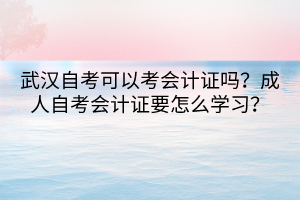 武汉自考可以考会计证吗？成人自考会计证要怎么学习？